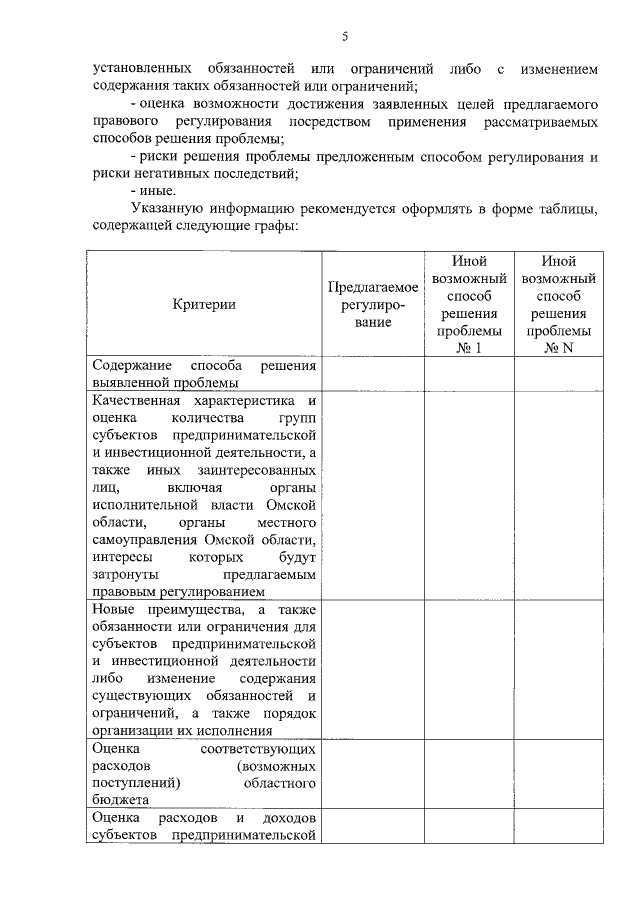 5

установленных обязанностей или ограничений либо с изменением содержания таких обязанностей или ограничений;

- оценка возможности достижения заявленных целей предлагаемого правового регулирования посредством применения рассматриваемых способов решения проблемы;

- риски решения проблемы предложенным способом регулирования и риски негативных последствий;

- иные.

Указанную информацию рекомендуется оформлять в форме таблицы, содержащей следующие графы:

| Критерии | Предлагаемое регулирование | Иной возможный способ решения проблемы № 1 | Иной возможный способ решения проблемы № N |
|---|---|---|---|
| Содержание способа решения выявленной проблемы | | | |
| Качественная характеристика и оценка количества групп субъектов предпринимательской и инвестиционной деятельности, а также иных заинтересованных лиц, включая органы исполнительной власти Омской области, органы местного самоуправления Омской области, интересы которых будут затронуты предлагаемым правовым регулированием | | | |
| Новые преимущества, а также обязанности или ограничения для субъектов предпринимательской и инвестиционной деятельности либо изменение содержания существующих обязанностей и ограничений, а также порядок организации их исполнения | | | |
| Оценка соответствующих расходов (возможных поступлений) областного бюджета | | | |
| Оценка расходов и доходов субъектов предпринимательской | | | |